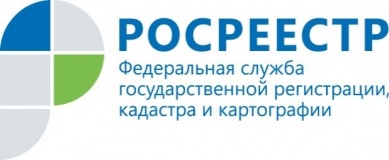 РОСРЕЕСТР
Федеральная служба государственной регистрации, кадастра и картографии